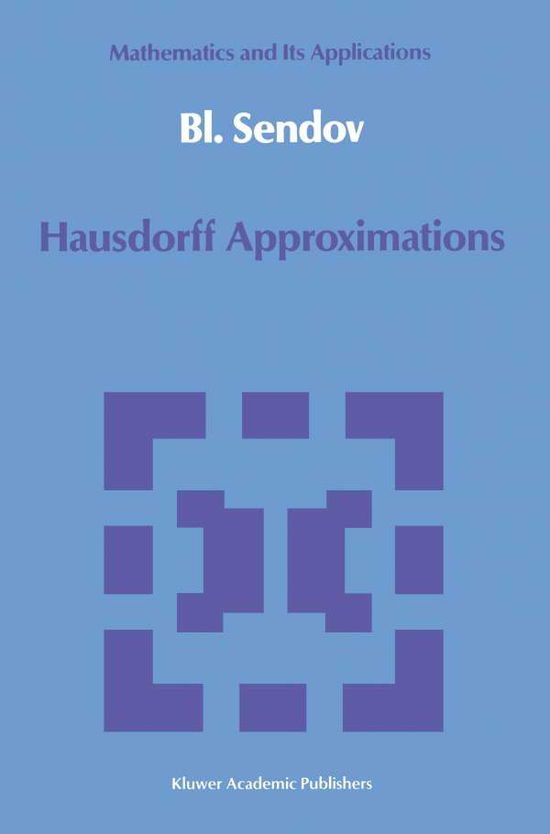 Mathematics and Its Applications

Bl. Sendov

Hausdorff Approximations

Kluwer Academic Publishers